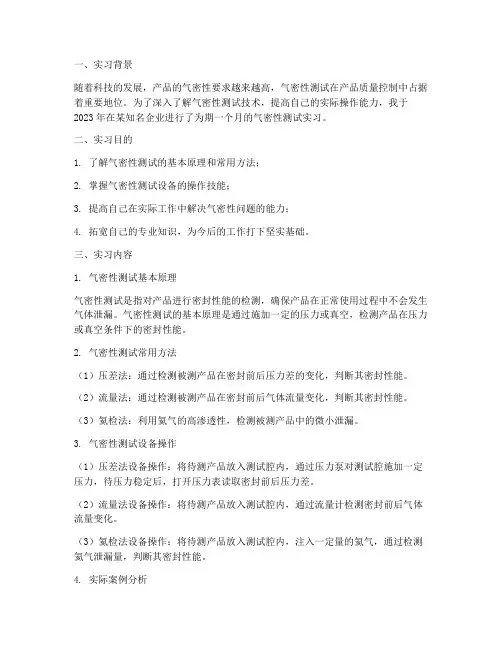 一、实习背景

随着科技的发展，产品的气密性要求越来越高，气密性测试在产品质量控制中占据着重要地位。为了深入了解气密性测试技术，提高自己的实际操作能力，我于2023年在某知名企业进行了为期一个月的气密性测试实习。

二、实习目的

1. 了解气密性测试的基本原理和常用方法；

2. 掌握气密性测试设备的操作技能；

3. 提高自己在实际工作中解决气密性问题的能力；

4. 拓宽自己的专业知识，为今后的工作打下坚实基础。

三、实习内容

1. 气密性测试基本原理

气密性测试是指对产品进行密封性能的检测，确保产品在正常使用过程中不会发生气体泄漏。气密性测试的基本原理是通过施加一定的压力或真空，检测产品在压力或真空条件下的密封性能。

2. 气密性测试常用方法

（1）压差法：通过检测被测产品在密封前后压力差的变化，判断其密封性能。

（2）流量法：通过检测被测产品在密封前后气体流量变化，判断其密封性能。

（3）氦检法：利用氦气的高渗透性，检测被测产品中的微小泄漏。

3. 气密性测试设备操作

（1）压差法设备操作：将待测产品放入测试腔内，通过压力泵对测试腔施加一定压力，待压力稳定后，打开压力表读取密封前后压力差。

（2）流量法设备操作：将待测产品放入测试腔内，通过流量计检测密封前后气体流量变化。

（3）氦检法设备操作：将待测产品放入测试腔内，注入一定量的氦气，通过检测氦气泄漏量，判断其密封性能。

4. 实际案例分析